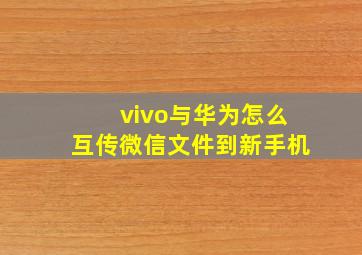 vivo与华为怎么
互传微信文件到新手机